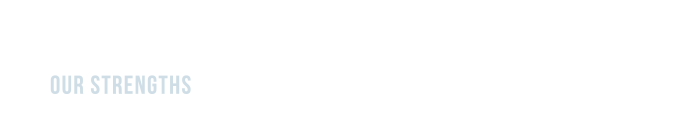 OUR STRENGTHS